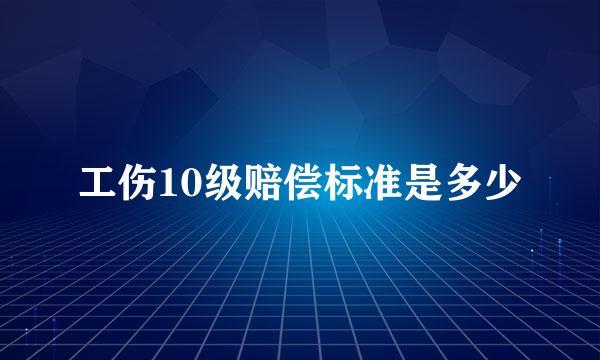 工伤10级赔偿标准是多少